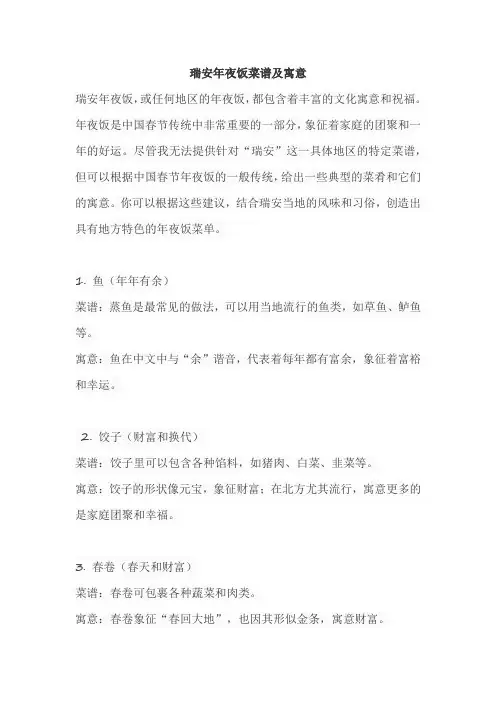 瑞安年夜饭菜谱及寓意

瑞安年夜饭，或任何地区的年夜饭，都包含着丰富的文化寓意和祝福。年夜饭是中国春节传统中非常重要的一部分，象征着家庭的团聚和一年的好运。尽管我无法提供针对“瑞安”这一具体地区的特定菜谱，但可以根据中国春节年夜饭的一般传统，给出一些典型的菜肴和它们的寓意。你可以根据这些建议，结合瑞安当地的风味和习俗，创造出具有地方特色的年夜饭菜单。

1. 鱼（年年有余）
菜谱：蒸鱼是最常见的做法，可以用当地流行的鱼类，如草鱼、鲈鱼等。
寓意：鱼在中文中与“余”谐音，代表着每年都有富余，象征着富裕和幸运。

2. 饺子（财富和换代）
菜谱：饺子里可以包含各种馅料，如猪肉、白菜、韭菜等。
寓意：饺子的形状像元宝，象征财富；在北方尤其流行，寓意更多的是家庭团聚和幸福。

3. 春卷（春天和财富）
菜谱：春卷可包裹各种蔬菜和肉类。
寓意：春卷象征“春回大地”，也因其形似金条，寓意财富。